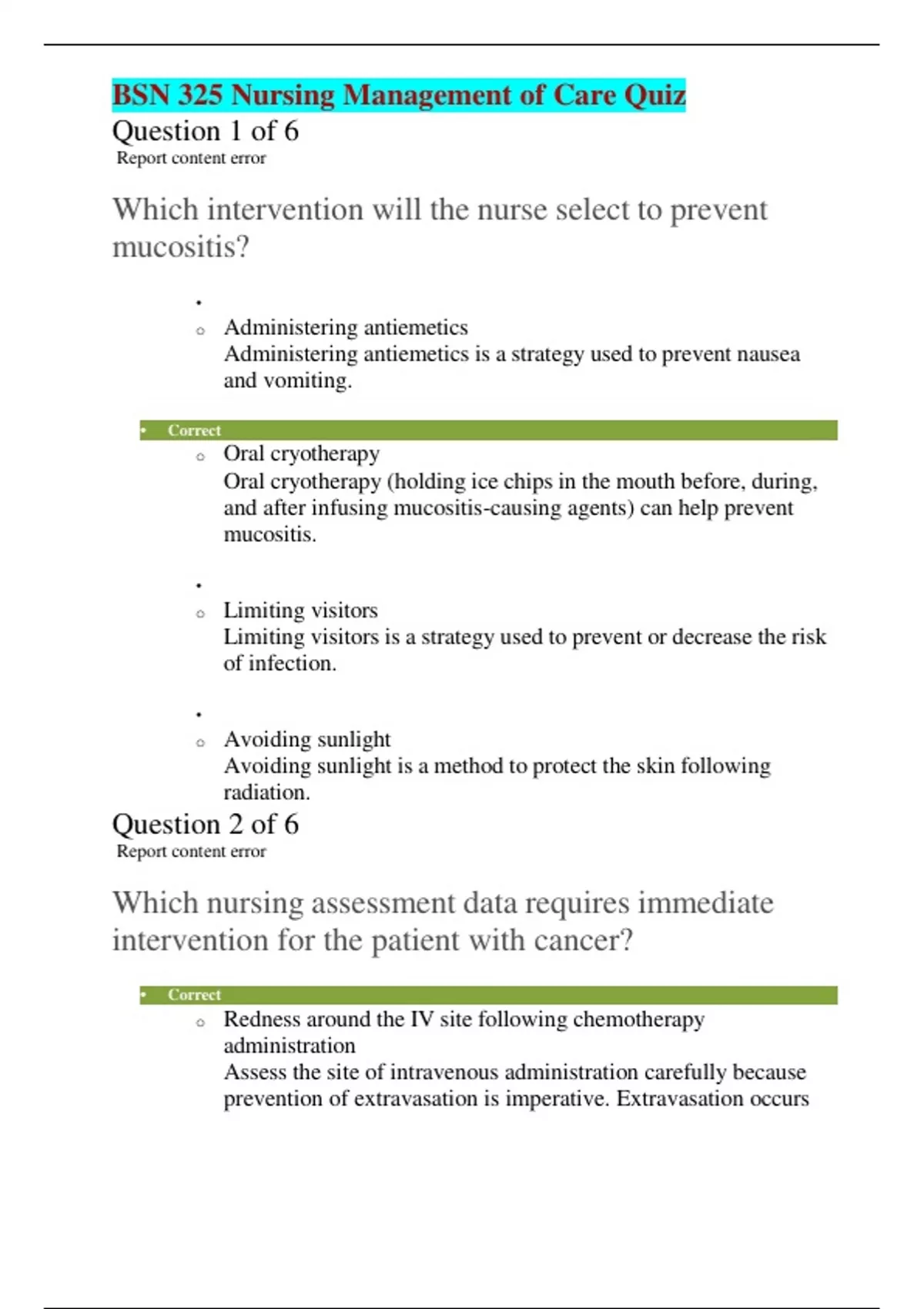 BSN 325 Nursing Management of Care Quiz

Question 1 of 6

Report content error

Which intervention will the nurse select to prevent mucositis?

•

o Administering antiemetics
Administering antiemetics is a strategy used to prevent nausea and vomiting.

• Correct

o Oral cryotherapy
Oral cryotherapy (holding ice chips in the mouth before, during, and after infusing mucositis-causing agents) can help prevent mucositis.

•

o Limiting visitors
Limiting visitors is a strategy used to prevent or decrease the risk of infection.

•

o Avoiding sunlight
Avoiding sunlight is a method to protect the skin following radiation.

Question 2 of 6

Report content error

Which nursing assessment data requires immediate intervention for the patient with cancer?

• Correct

o Redness around the IV site following chemotherapy administration
Assess the site of intravenous administration carefully because prevention of extravasation is imperative. Extravasation occurs